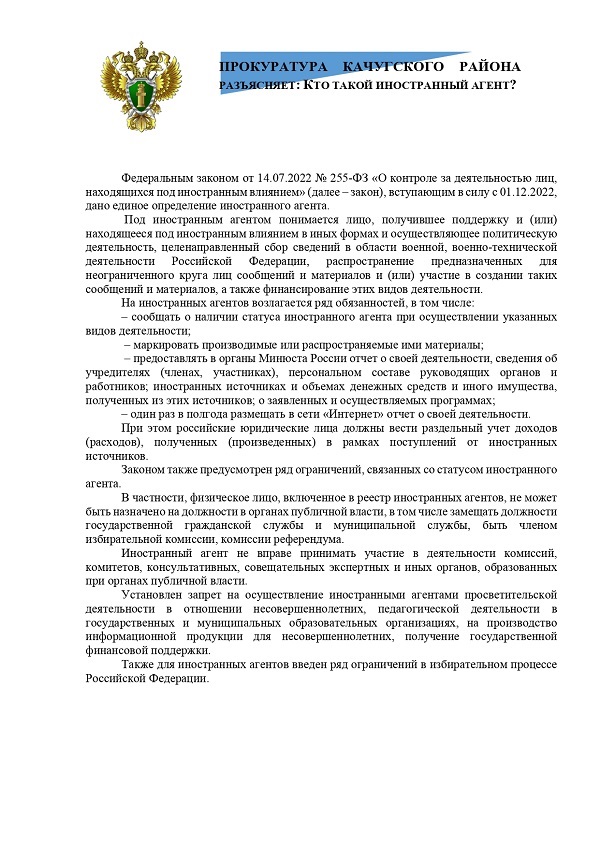 ПРОКУРАТУРА КАЧУГСКОГО РАЙОНА
РАЗЪЯСНЯЕТ: КТО ТАКОЙ ИНОСТРАННЫЙ АГЕНТ?

Федеральным законом от 14.07.2022 № 255-ФЗ «О контроле за деятельностью лиц, находящихся под иностранным влиянием» (далее – закон), вступающим в силу с 01.12.2022, дано единое определение иностранного агента.

Под иностранным агентом понимается лицо, получившее поддержку и (или) находящееся под иностранным влиянием в иных формах и осуществляющее политическую деятельность, целенаправленный сбор сведений в области военной, военно-технической деятельности Российской Федерации, распространение предназначенных для неограниченного круга лиц сообщений и материалов и (или) участие в создании таких сообщений и материалов, а также финансирование этих видов деятельности.

На иностранных агентов возлагается ряд обязанностей, в том числе:
– сообщать о наличии статуса иностранного агента при осуществлении указанных видов деятельности;
– маркировать производимые или распространяемые ими материалы;
– предоставлять в органы Минюста России отчет о своей деятельности, сведения об учредителях (членах, участниках), персональном составе руководящих органов и работников; иностранных источниках и объемах денежных средств и иного имущества, полученных из этих источников; о заявленных и осуществляемых программах;
– один раз в полгода размещать в сети «Интернет» отчет о своей деятельности.

При этом российские юридические лица должны вести раздельный учет доходов (расходов), полученных (произведенных) в рамках поступлений от иностранных источников.

Законом также предусмотрен ряд ограничений, связанных со статусом иностранного агента.

В частности, физическое лицо, включенное в реестр иностранных агентов, не может быть назначено на должности в органах публичной власти, в том числе замещать должности государственной гражданской службы и муниципальной службы, быть членом избирательной комиссии, комиссии референдума.

Иностранный агент не вправе принимать участие в деятельности комиссий, комитетов, консультативных, совещательных экспертных и иных органов, образованных при органах публичной власти.

Установлен запрет на осуществление иностранными агентами просветительской деятельности в отношении несовершеннолетних, педагогической деятельности в государственных и муниципальных образовательных организациях, на производство информационной продукции для несовершеннолетних, получение государственной финансовой поддержки.

Также для иностранных агентов введен ряд ограничений в избирательном процессе Российской Федерации.